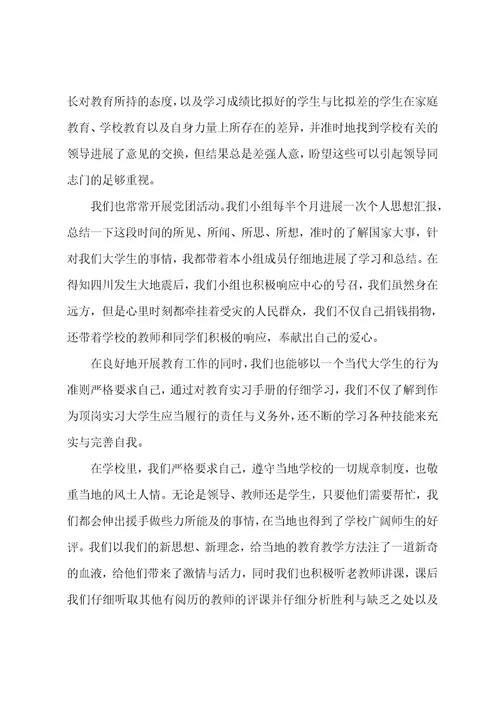 长对教育所持的态度，以及学习成绩比拟好的学生与比拟差的学生在家庭教育、学校教育以及自身力量上所存在的差异，并准时地找到学校有关的领导进展了意见的交换，但结果总是差强人意，盼望这些可以引起领导同志门的足够重视。

我们也常常开展党团活动。我们小组每半个月进展一次个人思想汇报，总结一下这段时间的所见、所闻、所思、所想，准时的了解国家大事，针对我们大学生的事情，我都带着本小组成员仔细地进展了学习和总结。在得知四川发生大地震后，我们小组也积极响应中心的号召，我们虽然身在远方，但是心里时刻都牵挂着受灾的人民群众，我们不仅自己捐钱捐物，还带着学校的教师和同学们积极的响应，奉献出自己的爱心。

在良好地开展教育工作的同时，我们也能够以一个当代大学生的行为准则严格要求自己，通过对教育实习手册的仔细学习，我们不仅了解到作为顶岗实习大学生应当履行的责任与义务外，还不断的学习各种技能来充实与完善自我。

在学校里，我们严格要求自己，遵守当地学校的一切规章制度，也敬重当地的风土人情。无论是领导、教师还是学生，只要他们需要帮忙，我们都会伸出援手做些力所能及的事情，在当地也得到了学校广阔师生的好评。我们以我们的新思想、新理念，给当地的教育教学方法注了一道新奇的血液，给他们带来了激情与活力，同时我们也积极听老教师讲课，课后我们仔细听取其他有阅历的教师的评课并仔细分析胜利与缺乏之处以及